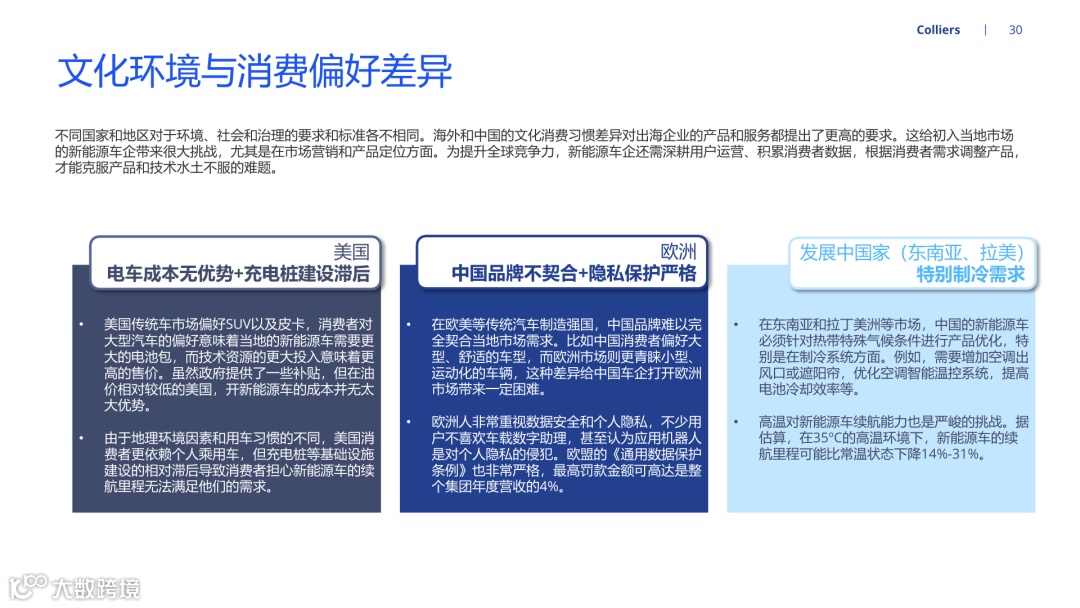 Colliers | 30

文化环境与消费偏好差异

不同国家和地区对于环境、社会和治理的要求和标准各不相同。海外和中国的文化消费习惯差异对出海企业的产品和服务都提出了更高的要求。这给初入当地市场的新能源车企带来很大挑战，尤其是在市场营销和产品定位方面。为提升全球竞争力，新能源车企还需深耕用户运营、积累消费者数据，根据消费者需求调整产品，才能克服产品和技术水土不服的难题。

美国
电车成本无优势+充电桩建设滞后

• 美国传统车市场偏好SUV以及皮卡，消费者对大型汽车的偏好意味着当地的新能源车需要更大的电池包，而技术资源的更大投入意味着更高的售价。虽然政府提供了一些补贴，但在油价相对较低的美国，开新能源车的成本并无太大优势。

• 由于地理环境因素和用车习惯的不同，美国消费者更依赖个人乘用车，但充电桩等基础设施建设的相对滞后导致消费者担心新能源车的续航里程无法满足他们的需求。

欧洲
中国品牌不契合+隐私保护严格

• 在欧美等传统汽车制造强国，中国品牌难以完全契合当地市场需求。比如中国消费者偏好大型、舒适的车型，而欧洲市场则更青睐小型、运动化的车辆，这种差异给中国车企打开欧洲市场带来一定困难。

• 欧洲人非常重视数据安全和个人隐私，不少用户不喜欢车载数字助理，甚至认为应用机器人是对个人隐私的侵犯。欧盟的《通用数据保护条例》也非常严格，最高罚款金额可高达是整个集团年度营收的4%。

发展中国家（东南亚、拉美）
特别制冷需求

• 在东南亚和拉丁美洲等市场，中国的新能源车必须针对热带特殊气候条件进行产品优化，特别是在制冷系统方面。例如，需要增加空调出风口或遮阳帘，优化空调智能温控系统，提高电池冷却效率等。

• 高温对新能源车续航能力也是严峻的挑战。据估算，在35°C的高温环境下，新能源车的续航里程可能比常温状态下降14%-31%。

大数跨境